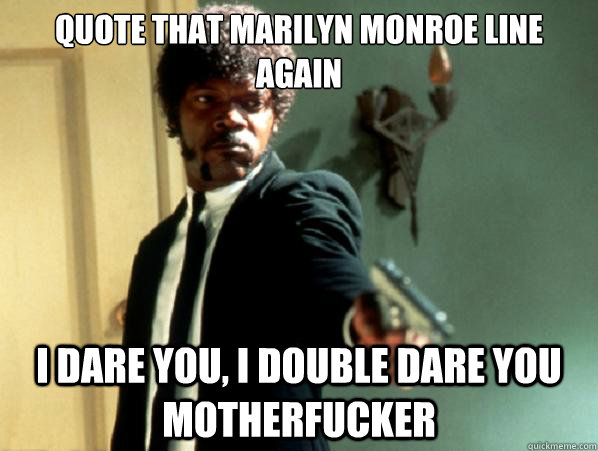 QUOTE THAT MARILYN MONROE LINE AGAIN

I DARE YOU, I DOUBLE DARE YOU MOTHERFUCKER

quickmeme.com